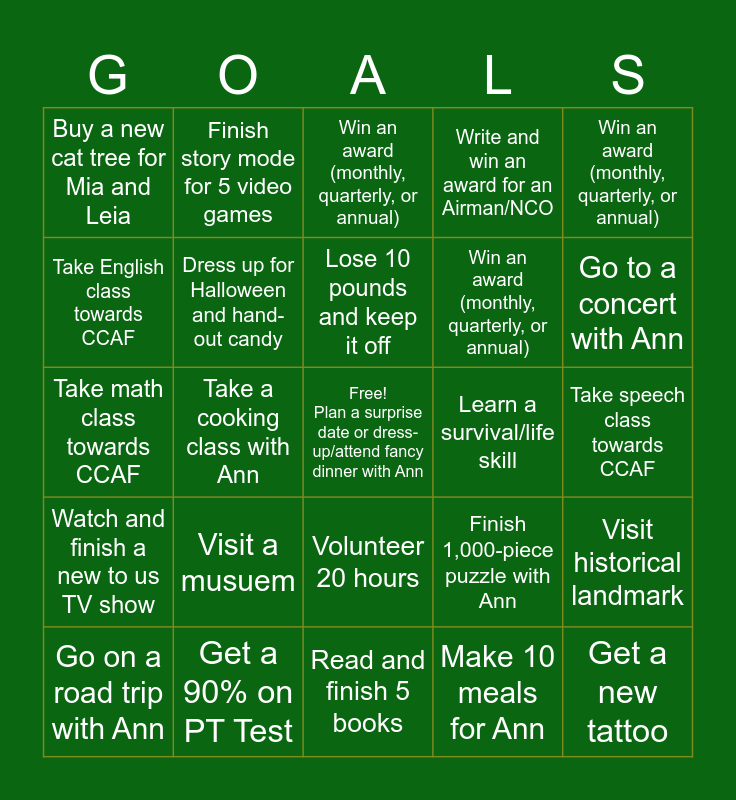 | G | O | A | L | S |
|---|---|---|---|---|
| Buy a new cat tree for Mia and Leia | Finish story mode for 5 video games | Win an award (monthly, quarterly, or annual) | Write and win an award for an Airman/NCO | Win an award (monthly, quarterly, or annual) |
| Take English class towards CCAF | Dress up for Halloween and hand-out candy | Lose 10 pounds and keep it off | Win an award (monthly, quarterly, or annual) | Go to a concert with Ann |
| Take math class towards CCAF | Take a cooking class with Ann | Free! Plan a surprise date or dress-up/attend fancy dinner with Ann | Learn a survival/life skill | Take speech class towards CCAF |
| Watch and finish a new to us TV show | Visit a musuem | Volunteer 20 hours | Finish 1,000-piece puzzle with Ann | Visit historical landmark |
| Go on a road trip with Ann | Get a 90% on PT Test | Read and finish 5 books | Make 10 meals for Ann | Get a new tattoo |